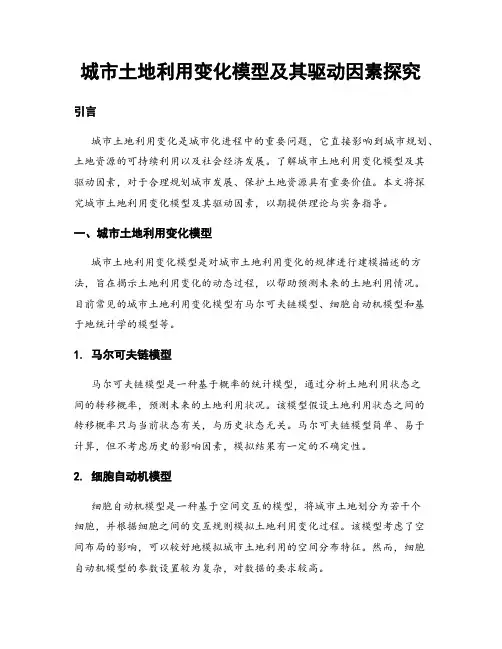 城市土地利用变化模型及其驱动因素探究

引言

城市土地利用变化是城市化进程中的重要问题，它直接影响到城市规划、土地资源的可持续利用以及社会经济发展。了解城市土地利用变化模型及其驱动因素，对于合理规划城市发展、保护土地资源具有重要价值。本文将探究城市土地利用变化模型及其驱动因素，以期提供理论与实务指导。

一、城市土地利用变化模型

城市土地利用变化模型是对城市土地利用变化的规律进行建模描述的方法，旨在揭示土地利用变化的动态过程，以帮助预测未来的土地利用情况。目前常见的城市土地利用变化模型有马尔可夫链模型、细胞自动机模型和基于地统计学的模型等。

1. 马尔可夫链模型

马尔可夫链模型是一种基于概率的统计模型，通过分析土地利用状态之间的转移概率，预测未来的土地利用状况。该模型假设土地利用状态之间的转移概率只与当前状态有关，与历史状态无关。马尔可夫链模型简单、易于计算，但不考虑历史的影响因素，模拟结果有一定的不确定性。

2. 细胞自动机模型

细胞自动机模型是一种基于空间交互的模型，将城市土地划分为若干个细胞，并根据细胞之间的交互规则模拟土地利用变化过程。该模型考虑了空间布局的影响，可以较好地模拟城市土地利用的空间分布特征。然而，细胞自动机模型的参数设置较为复杂，对数据的要求较高。